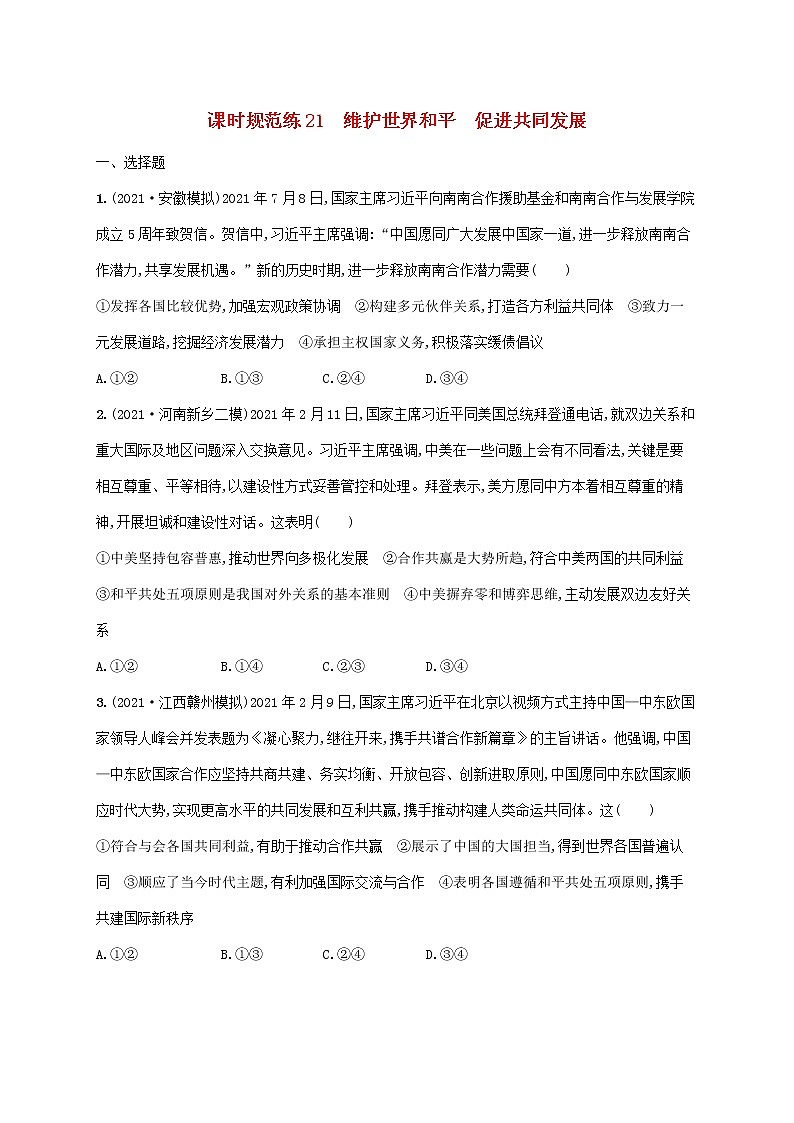 课时规范练21　维护世界和平　促进共同发展

一、选择题

1.(2021·安徽模拟)2021年7月8日,国家主席习近平向南南合作援助基金和南南合作与发展学院成立5周年致贺信。贺信中,习近平主席强调:“中国愿同广大发展中国家一道,进一步释放南南合作潜力,共享发展机遇。”新的历史时期,进一步释放南南合作潜力需要(　　)

①发挥各国比较优势,加强宏观政策协调　②构建多元伙伴关系,打造各方利益共同体　③致力一元发展道路,挖掘经济发展潜力　④承担主权国家义务,积极落实缓债倡议

A.①②　　B.①③　　C.②④　　D.③④

2.(2021·河南新乡二模)2021年2月11日,国家主席习近平同美国总统拜登通电话,就双边关系和重大国际及地区问题深入交换意见。习近平主席强调,中美在一些问题上会有不同看法,关键是要相互尊重、平等相待,以建设性方式妥善管控和处理。拜登表示,美方愿同中方本着相互尊重的精神,开展坦诚和建设性对话。这表明(　　)

①中美坚持包容普惠,推动世界向多极化发展　②合作共赢是大势所趋,符合中美两国的共同利益　③和平共处五项原则是我国对外关系的基本准则　④中美摒弃零和博弈思维,主动发展双边友好关系

A.①②　　B.①④　　C.②③　　D.③④

3.(2021·江西赣州模拟)2021年2月9日,国家主席习近平在北京以视频方式主持中国—中东欧国家领导人峰会并发表题为《凝心聚力,继往开来,携手共谱合作新篇章》的主旨讲话。他强调,中国—中东欧国家合作应坚持共商共建、务实均衡、开放包容、创新进取原则,中国愿同中东欧国家顺应时代大势,实现更高水平的共同发展和互利共赢,携手推动构建人类命运共同体。这(　　)

①符合与会各国共同利益,有助于推动合作共赢　②展示了中国的大国担当,得到世界各国普遍认同　③顺应了当今时代主题,有利加强国际交流与合作　④表明各国遵循和平共处五项原则,携手共建国际新秩序

A.①②　　B.①③　　C.②④　　D.③④